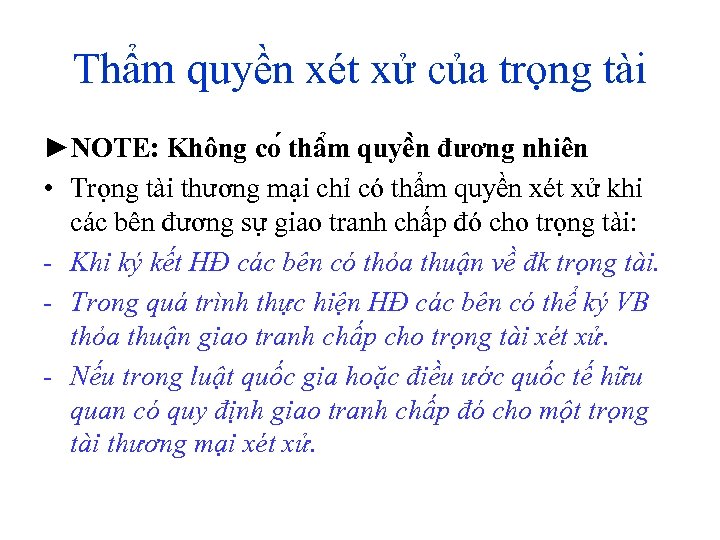 Thẩm quyền xét xử của trọng tài

►NOTE: Không có thẩm quyền đương nhiên

• Trọng tài thương mại chỉ có thẩm quyền xét xử khi các bên đương sự giao tranh chấp đó cho trọng tài:

- Khi ký kết HĐ các bên có thỏa thuận về đk trọng tài.

- Trong quá trình thực hiện HĐ các bên có thể ký VB thỏa thuận giao tranh chấp cho trọng tài xét xử.

- Nếu trong luật quốc gia hoặc điều ước quốc tế hữu quan có quy định giao tranh chấp đó cho một trọng tài thương mại xét xử.